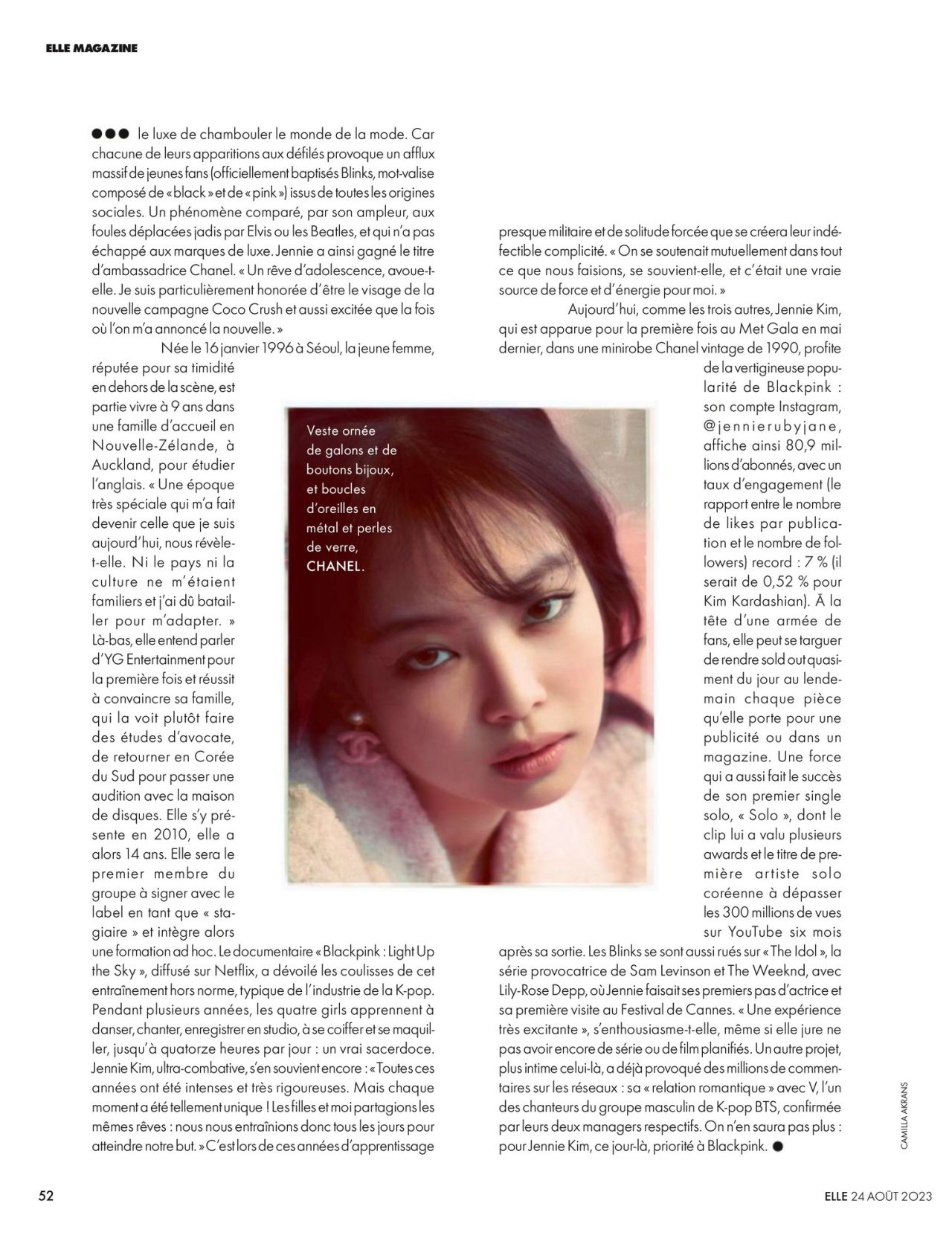 ELLE MAGAZINE

●●● le luxe de chambouler le monde de la mode. Car chacune de leurs apparitions aux défilés provoque un afflux massif de jeunes fans (officiellement baptisés Blinks, mot-valise composé de « black » et de « pink ») issus de toutes les origines sociales. Un phénomène comparé, par son ampleur, aux foules déplacées jadis par Elvis ou les Beatles, et qui n'a pas échappé aux marques de luxe. Jennie a ainsi gagné le titre d'ambassadrice Chanel. « Un rêve d'adolescence, avoue-t-elle. Je suis particulièrement honorée d'être le visage de la nouvelle campagne Coco Crush et aussi excitée que la fois où l'on m'a annoncé la nouvelle. »

Née le 16 janvier 1996 à Séoul, la jeune femme, réputée pour sa timidité en dehors de la scène, est partie vivre à 9 ans dans une famille d'accueil en Nouvelle-Zélande, à Auckland, pour étudier l'anglais. « Une époque très spéciale qui m'a fait devenir celle que je suis aujourd'hui, nous révèle-t-elle. Ni le pays ni la culture ne m'étaient familiers et j'ai dû batailler pour m'adapter. » Là-bas, elle entend parler d'YG Entertainment pour la première fois et réussit à convaincre sa famille, qui la voit plutôt faire des études d'avocate, de retourner en Corée du Sud pour passer une audition avec la maison de disques. Elle s'y présente en 2010, elle a alors 14 ans. Elle sera le premier membre du groupe à signer avec le label en tant que « stagiaire » et intègre alors une formation ad hoc. Le documentaire « Blackpink : Light Up the Sky », diffusé sur Netflix, a dévoilé les coulisses de cet entraînement hors norme, typique de l'industrie de la K-pop. Pendant plusieurs années, les quatre girls apprennent à danser, chanter, enregistrer en studio, à se coiffer et se maquiller, jusqu'à quatorze heures par jour : un vrai sacerdoce. Jennie Kim, ultra-combative, s'en souvient encore : « Toutes ces années ont été intenses et très rigoureuses. Mais chaque moment a été tellement unique ! Les filles et moi partagions les mêmes rêves : nous nous entraînions donc tous les jours pour atteindre notre but. » C'est lors de ces années d'apprentissage presque militaire et de solitude forcée que se créera leur indéfectible complicité. « On se soutenait mutuellement dans tout ce que nous faisions, se souvient-elle, et c'était une vraie source de force et d'énergie pour moi. »

Aujourd'hui, comme les trois autres, Jennie Kim, qui est apparue pour la première fois au Met Gala en mai dernier, dans une minirobe Chanel vintage de 1990, profite de la vertigineuse popularité de Blackpink : son compte Instagram, @jennierubyjane, affiche ainsi 80,9 millions d'abonnés, avec un taux d'engagement (le rapport entre le nombre de likes par publication et le nombre de followers) record : 7 % (il serait de 0,52 % pour Kim Kardashian). À la tête d'une armée de fans, elle peut se targuer de rendre sold out quasiment du jour au lendemain chaque pièce qu'elle porte pour une publicité ou dans un magazine. Une force qui a aussi fait le succès de son premier single solo, « Solo », dont le clip lui a valu plusieurs awards et le titre de première artiste solo coréenne à dépasser les 300 millions de vues sur YouTube six mois après sa sortie. Les Blinks se sont aussi rués sur « The Idol », la série provocatrice de Sam Levinson et The Weeknd, avec Lily-Rose Depp, où Jennie faisait ses premiers pas d'actrice et sa première visite au Festival de Cannes. « Une expérience très excitante », s'enthousiasme-t-elle, même si elle jure ne pas avoir encore de série ou de film planifiés. Un autre projet, plus intime celui-là, a déjà provoqué des millions de commentaires sur les réseaux : sa « relation romantique » avec V, l'un des chanteurs du groupe masculin de K-pop BTS, confirmée par leurs deux managers respectifs. On n'en saura pas plus : pour Jennie Kim, ce jour-là, priorité à Blackpink. ●

Veste ornée de galons et de boutons bijoux, et boucles d'oreilles en métal et perles de verre, CHANEL.

CAMILLA AKRANS

52

ELLE 24 AOÛT 2023